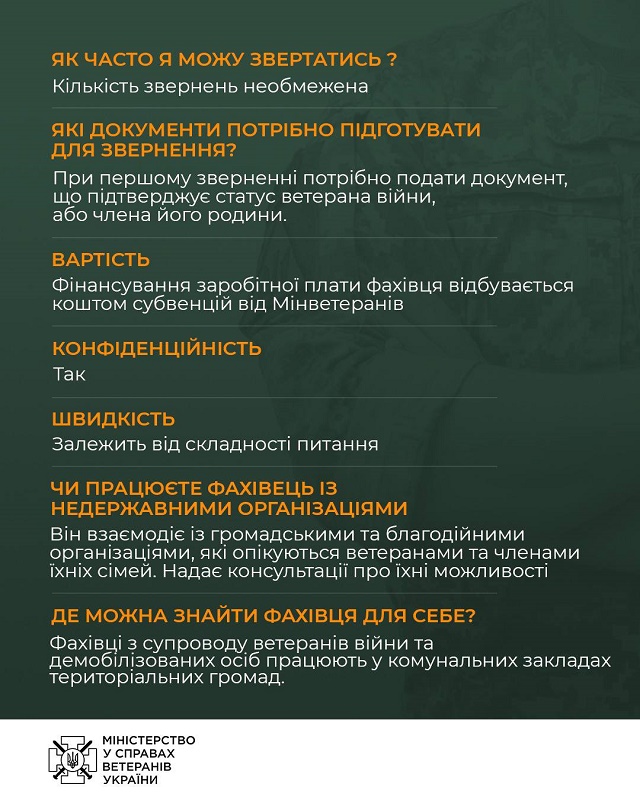 ЯК ЧАСТО Я МОЖУ ЗВЕРТАТИСЬ ?
Кількість звернень необмежена

ЯКІ ДОКУМЕНТИ ПОТРІБНО ПІДГОТУВАТИ ДЛЯ ЗВЕРНЕННЯ?
При першому зверненні потрібно подати документ, що підтверджує статус ветерана війни, або члена його родини.

ВАРТІСТЬ
Фінансування заробітної плати фахівця відбувається коштом субвенцій від Мінветеранів

КОНФІДЕНЦІЙНІСТЬ
Так

ШВИДКІСТЬ
Залежить від складності питання

ЧИ ПРАЦЮЄТЕ ФАХІВЕЦЬ ІЗ НЕДЕРЖАВНИМИ ОРГАНІЗАЦІЯМИ
Він взаємодіє із громадськими та благодійними організаціями, які опікуються ветеранами та членами їхніх сімей. Надає консультації про їхні можливості

ДЕ МОЖНА ЗНАЙТИ ФАХІВЦЯ ДЛЯ СЕБЕ?
Фахівці з супроводу ветеранів війни та демобілізованих осіб працюють у комунальних закладах територіальних громад.

МІНІСТЕРСТВО У СПРАВАХ ВЕТЕРАНІВ УКРАЇНИ